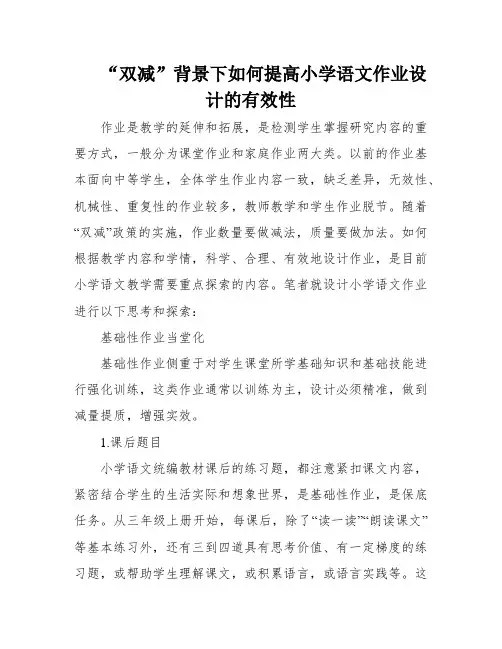 “双减”背景下如何提高小学语文作业设计的有效性

作业是教学的延伸和拓展，是检测学生掌握研究内容的重要方式，一般分为课堂作业和家庭作业两大类。以前的作业基本面向中等学生，全体学生作业内容一致，缺乏差异，无效性、机械性、重复性的作业较多，教师教学和学生作业脱节。随着“双减”政策的实施，作业数量要做减法，质量要做加法。如何根据教学内容和学情，科学、合理、有效地设计作业，是目前小学语文教学需要重点探索的内容。笔者就设计小学语文作业进行以下思考和探索：

基础性作业当堂化

基础性作业侧重于对学生课堂所学基础知识和基础技能进行强化训练，这类作业通常以训练为主，设计必须精准，做到减量提质，增强实效。

1.课后题目

小学语文统编教材课后的练习题，都注意紧扣课文内容，紧密结合学生的生活实际和想象世界，是基础性作业，是保底任务。从三年级上册开始，每课后，除了“读一读”“朗读课文”等基本练习外，还有三到四道具有思考价值、有一定梯度的练习题，或帮助学生理解课文，或积累语言，或语言实践等。这